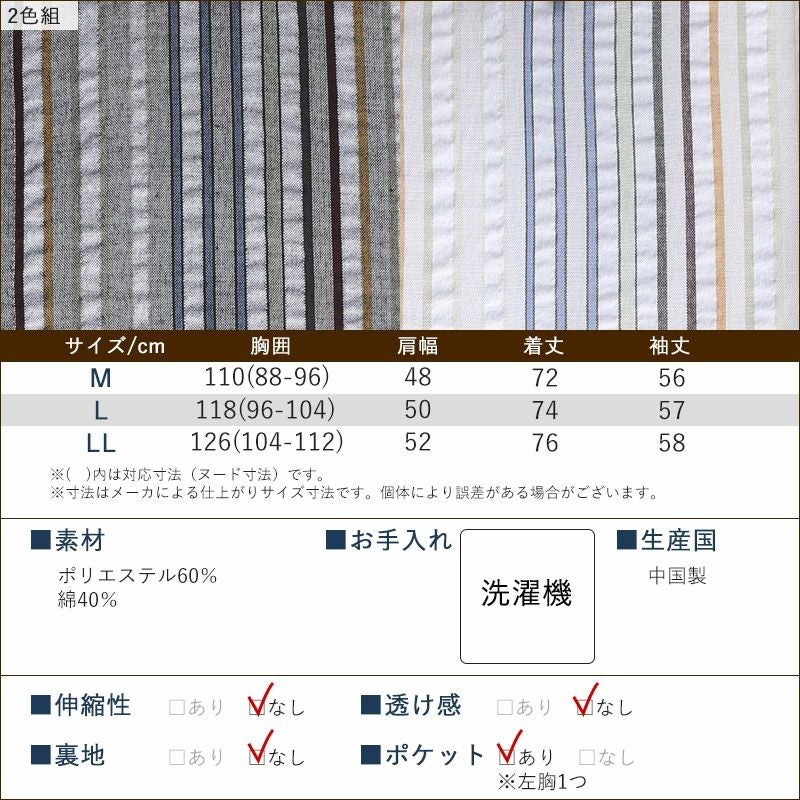 2色組

| サイズ/cm | 胸囲 | 肩幅 | 着丈 | 袖丈 |
|---|---|---|---|---|
| M | 110(88-96) | 48 | 72 | 56 |
| L | 118(96-104) | 50 | 74 | 57 |
| LL | 126(104-112) | 52 | 76 | 58 |

※( )内は対応寸法（ヌード寸法）です。
※寸法はメーカによる仕上がりサイズ寸法です。個体により誤差がある場合がございます。

■素材
ポリエステル60%
綿40%

■お手入れ
洗濯機

■生産国
中国製

■伸縮性 ☐あり ☑なし
■透け感 ☐あり ☑なし
■裏地 ☐あり ☑なし
■ポケット ☑あり ☐なし
※左胸1つ